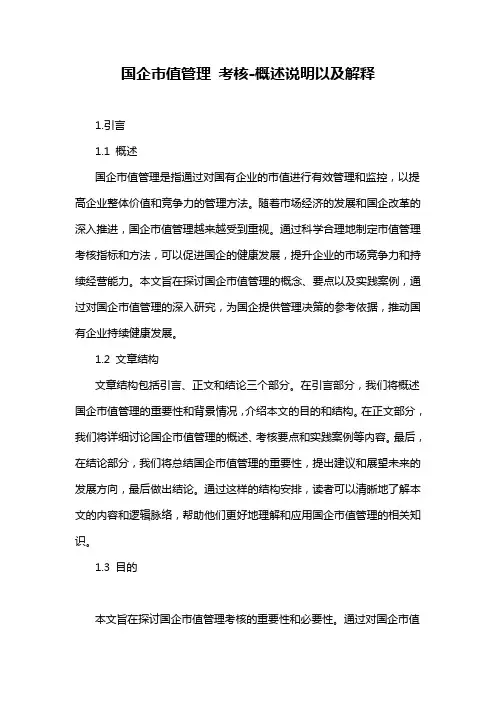 国企市值管理 考核-概述说明以及解释

1.引言

1.1 概述

国企市值管理是指通过对国有企业的市值进行有效管理和监控，以提高企业整体价值和竞争力的管理方法。随着市场经济的发展和国企改革的深入推进，国企市值管理越来越受到重视。通过科学合理地制定市值管理考核指标和方法，可以促进国企的健康发展，提升企业的市场竞争力和持续经营能力。本文旨在探讨国企市值管理的概念、要点以及实践案例，通过对国企市值管理的深入研究，为国企提供管理决策的参考依据，推动国有企业持续健康发展。

1.2 文章结构

文章结构包括引言、正文和结论三个部分。在引言部分，我们将概述国企市值管理的重要性和背景情况，介绍本文的目的和结构。在正文部分，我们将详细讨论国企市值管理的概述、考核要点和实践案例等内容。最后，在结论部分，我们将总结国企市值管理的重要性，提出建议和展望未来的发展方向，最后做出结论。通过这样的结构安排，读者可以清晰地了解本文的内容和逻辑脉络，帮助他们更好地理解和应用国企市值管理的相关知识。

1.3 目的

本文旨在探讨国企市值管理考核的重要性和必要性。通过对国企市值